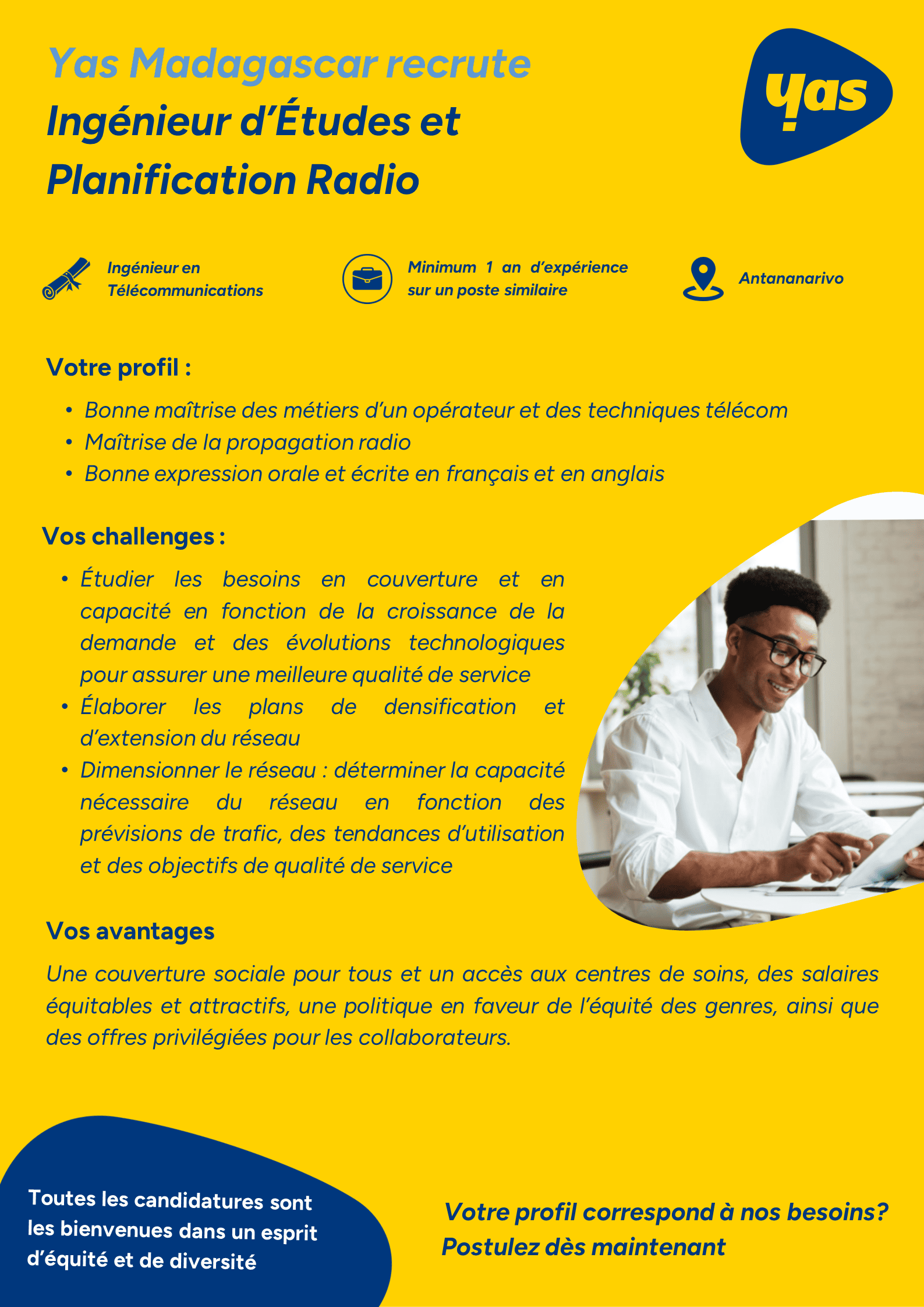 Yas Madagascar recrute
Ingénieur d'Études et Planification Radio

yas

Ingénieur en Télécommunications

Minimum 1 an d'expérience sur un poste similaire

Antananarivo

Votre profil :

• Bonne maîtrise des métiers d'un opérateur et des techniques télécom
• Maîtrise de la propagation radio
• Bonne expression orale et écrite en français et en anglais

Vos challenges :

• Étudier les besoins en couverture et en capacité en fonction de la croissance de la demande et des évolutions technologiques pour assurer une meilleure qualité de service
• Élaborer les plans de densification et d'extension du réseau
• Dimensionner le réseau : déterminer la capacité nécessaire du réseau en fonction des prévisions de trafic, des tendances d'utilisation et des objectifs de qualité de service

Vos avantages

Une couverture sociale pour tous et un accès aux centres de soins, des salaires équitables et attractifs, une politique en faveur de l'équité des genres, ainsi que des offres privilégiées pour les collaborateurs.

Toutes les candidatures sont les bienvenues dans un esprit d'équité et de diversité

Votre profil correspond à nos besoins?
Postulez dès maintenant